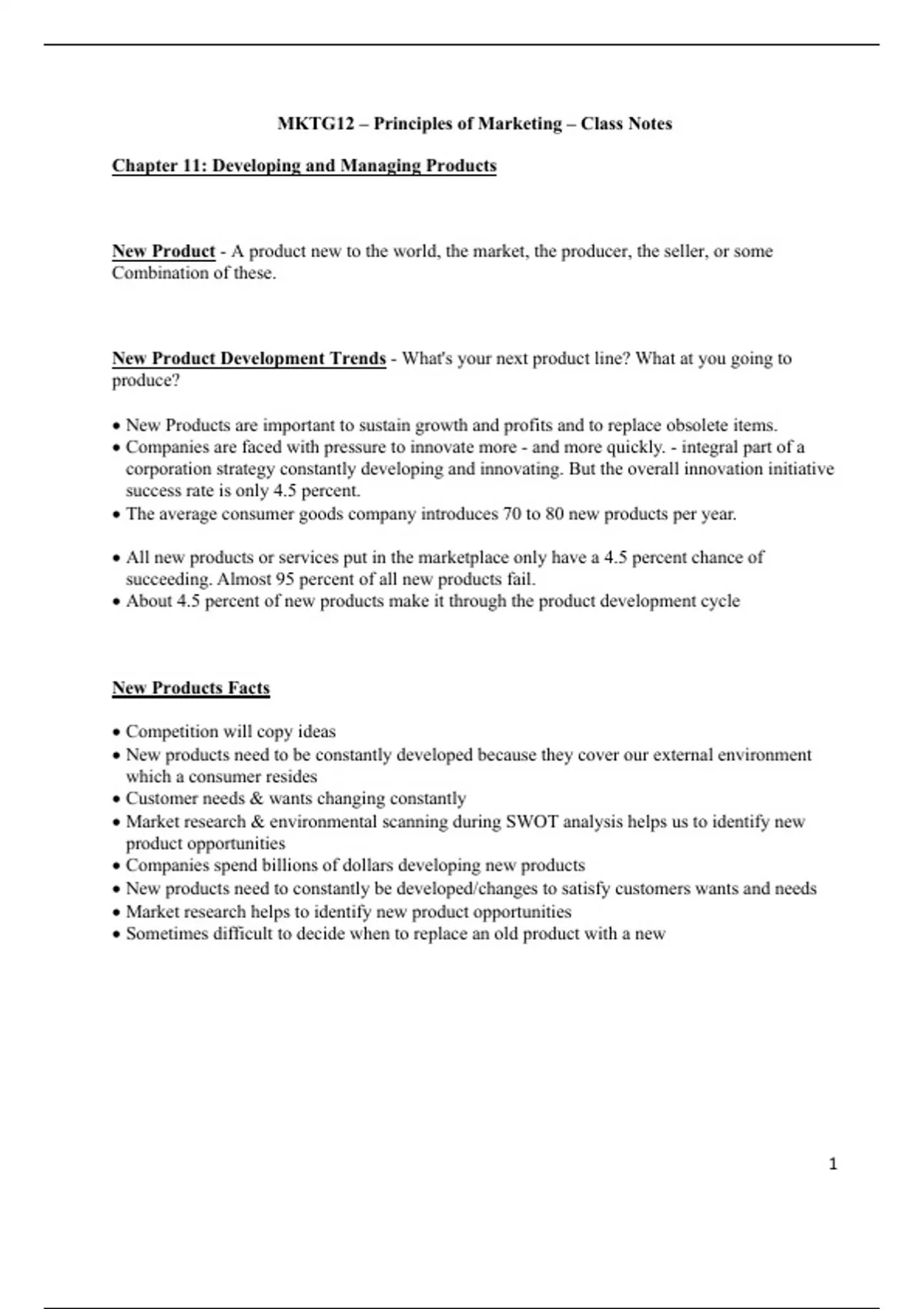 MKTG12 – Principles of Marketing – Class Notes

Chapter 11: Developing and Managing Products

New Product - A product new to the world, the market, the producer, the seller, or some Combination of these.

New Product Development Trends - What's your next product line? What at you going to produce?

• New Products are important to sustain growth and profits and to replace obsolete items.
• Companies are faced with pressure to innovate more - and more quickly. - integral part of a corporation strategy constantly developing and innovating. But the overall innovation initiative success rate is only 4.5 percent.
• The average consumer goods company introduces 70 to 80 new products per year.

• All new products or services put in the marketplace only have a 4.5 percent chance of succeeding. Almost 95 percent of all new products fail.
• About 4.5 percent of new products make it through the product development cycle

New Products Facts

• Competition will copy ideas
• New products need to be constantly developed because they cover our external environment which a consumer resides
• Customer needs & wants changing constantly
• Market research & environmental scanning during SWOT analysis helps us to identify new product opportunities
• Companies spend billions of dollars developing new products
• New products need to constantly be developed/changes to satisfy customers wants and needs
• Market research helps to identify new product opportunities
• Sometimes difficult to decide when to replace an old product with a new

1